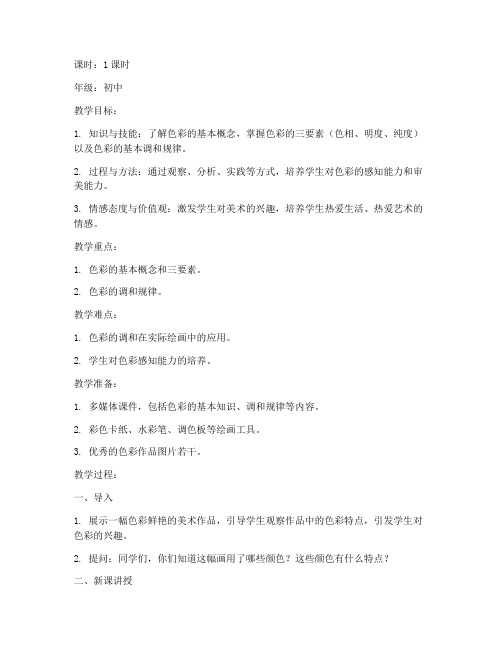 课时：1 课时

年级：初中

教学目标：

1. 知识与技能：了解色彩的基本概念，掌握色彩的三要素（色相、明度、纯度）以及色彩的基本调和规律。

2. 过程与方法：通过观察、分析、实践等方式，培养学生对色彩的感知能力和审美能力。

3. 情感态度与价值观：激发学生对美术的兴趣，培养学生热爱生活、热爱艺术的情感。

教学重点：

1. 色彩的基本概念和三要素。

2. 色彩的调和规律。

教学难点：

1. 色彩的调和在实际绘画中的应用。

2. 学生对色彩感知能力的培养。

教学准备：

1. 多媒体课件，包括色彩的基本知识、调和规律等内容。

2. 彩色卡纸、水彩笔、调色板等绘画工具。

3. 优秀的色彩作品图片若干。

教学过程：

一、导入

1. 展示一幅色彩鲜艳的美术作品，引导学生观察作品中的色彩特点，引发学生对色彩的兴趣。

2. 提问：同学们，你们知道这幅画用了哪些颜色？这些颜色有什么特点？

二、新课讲授